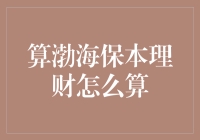 算渤海保本理财怎么算